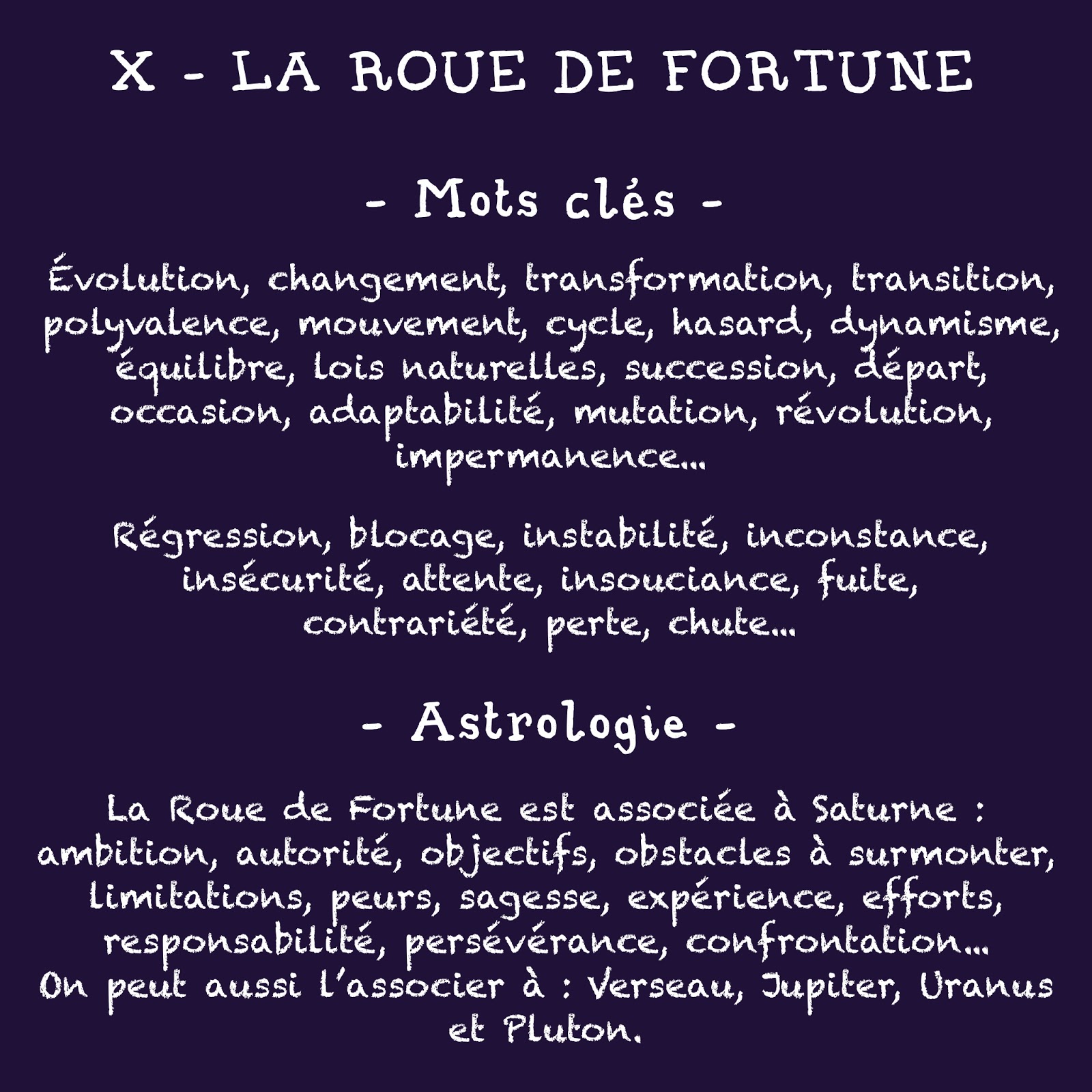 X - LA ROUE DE FORTUNE

- Mots clés -

Évolution, changement, transformation, transition, polyvalence, mouvement, cycle, hasard, dynamisme, équilibre, lois naturelles, succession, départ, occasion, adaptabilité, mutation, révolution, impermanence...

Régression, blocage, instabilité, inconstance, insécurité, attente, insouciance, fuite, contrariété, perte, chute...

- Astrologie -

La Roue de Fortune est associée à Saturne : ambition, autorité, objectifs, obstacles à surmonter, limitations, peurs, sagesse, expérience, efforts, responsabilité, persévérance, confrontation...
On peut aussi l'associer à : Verseau, Jupiter, Uranus et Pluton.